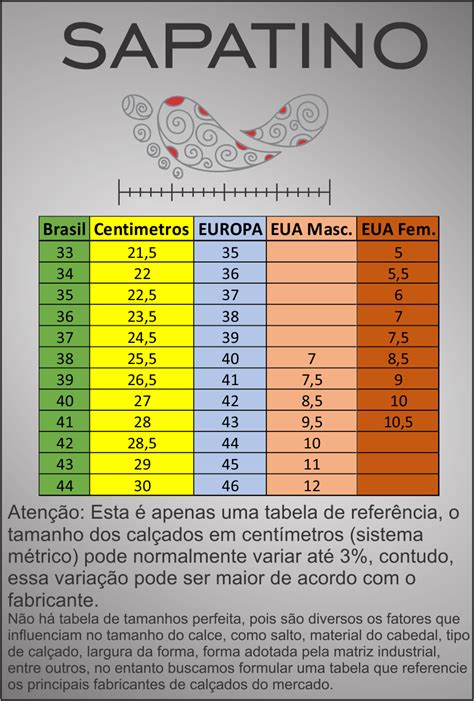 SAPATINO

| Brasil | Centimetros | EUROPA | EUA Masc. | EUA Fem. |
|---|---|---|---|---|
| 33 | 21,5 | 35 | | 5 |
| 34 | 22 | 36 | | 5,5 |
| 35 | 22,5 | 37 | | 6 |
| 36 | 23,5 | 38 | | 7 |
| 37 | 24,5 | 39 | | 7,5 |
| 38 | 25,5 | 40 | 7 | 8,5 |
| 39 | 26,5 | 41 | 7,5 | 9 |
| 40 | 27 | 42 | 8,5 | 10 |
| 41 | 28 | 43 | 9,5 | 10,5 |
| 42 | 28,5 | 44 | 10 | |
| 43 | 29 | 45 | 11 | |
| 44 | 30 | 46 | 12 | |

Atenção: Esta é apenas uma tabela de referência, o tamanho dos calçados em centímetros (sistema métrico) pode normalmente variar até 3%, contudo, essa variação pode ser maior de acordo com o fabricante.

Não há tabela de tamanhos perfeita, pois são diversos os fatores que influenciam no tamanho do calce, como salto, material do cabedal, tipo de calçado, largura da forma, forma adotada pela matriz industrial, entre outros, no entanto buscamos formular uma tabela que referencie os principais fabricantes de calçados do mercado.